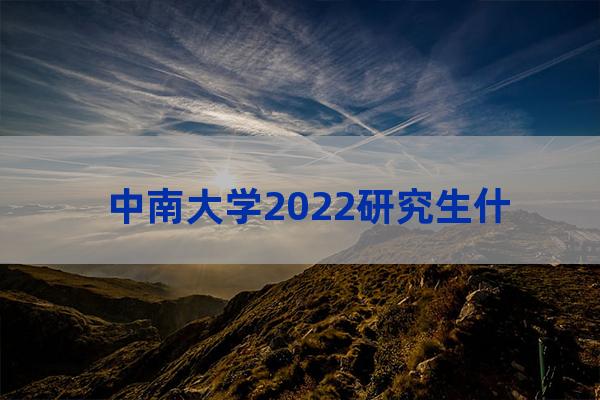 中南大学2022研究生什